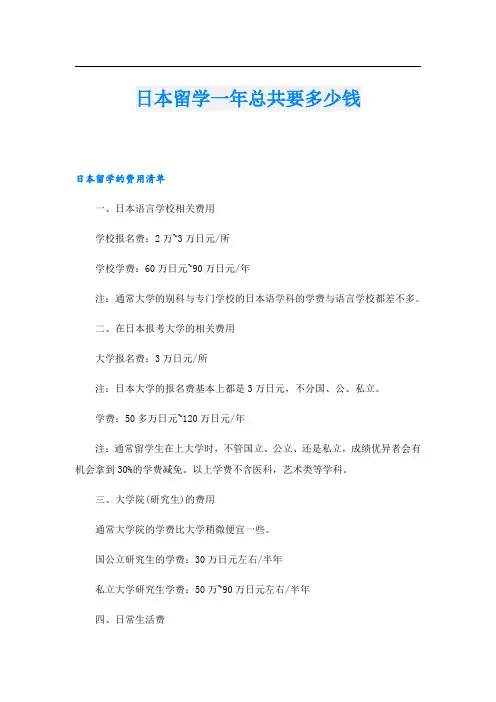 日本留学一年总共要多少钱

日本留学的费用清单

一、日本语言学校相关费用

学校报名费：2万~3万日元/所

学校学费：60万日元~90万日元/年

注：通常大学的别科与专门学校的日本语学科的学费与语言学校都差不多。

二、在日本报考大学的相关费用

大学报名费：3万日元/所

注：日本大学的报名费基本上都是3万日元，不分国、公、私立。

学费：50多万日元~120万日元/年

注：通常留学生在上大学时，不管国立、公立、还是私立，成绩优异者会有机会拿到30%的学费减免。以上学费不含医科，艺术类等学科。

三、大学院(研究生)的费用

通常大学院的学费比大学稍微便宜一些。

国公立研究生的学费：30万日元左右/半年

私立大学研究生学费：50万~90万日元左右/半年

四、日常生活费